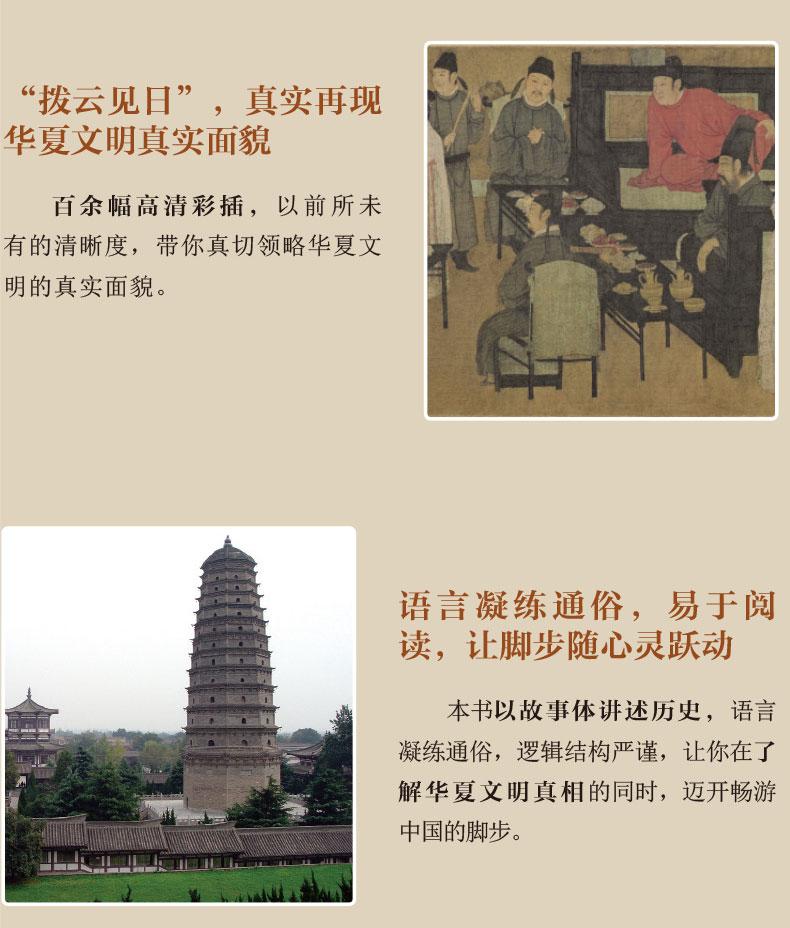 “拨云见日”，真实再现华夏文明真实面貌

百余幅高清彩插，以前所未有的清晰度，带你真切领略华夏文明的真实面貌。

语言凝练通俗，易于阅读，让脚步随心灵跃动

本书以故事体讲述历史，语言凝练通俗，逻辑结构严谨，让你在了解华夏文明真相的同时，迈开畅游中国的脚步。